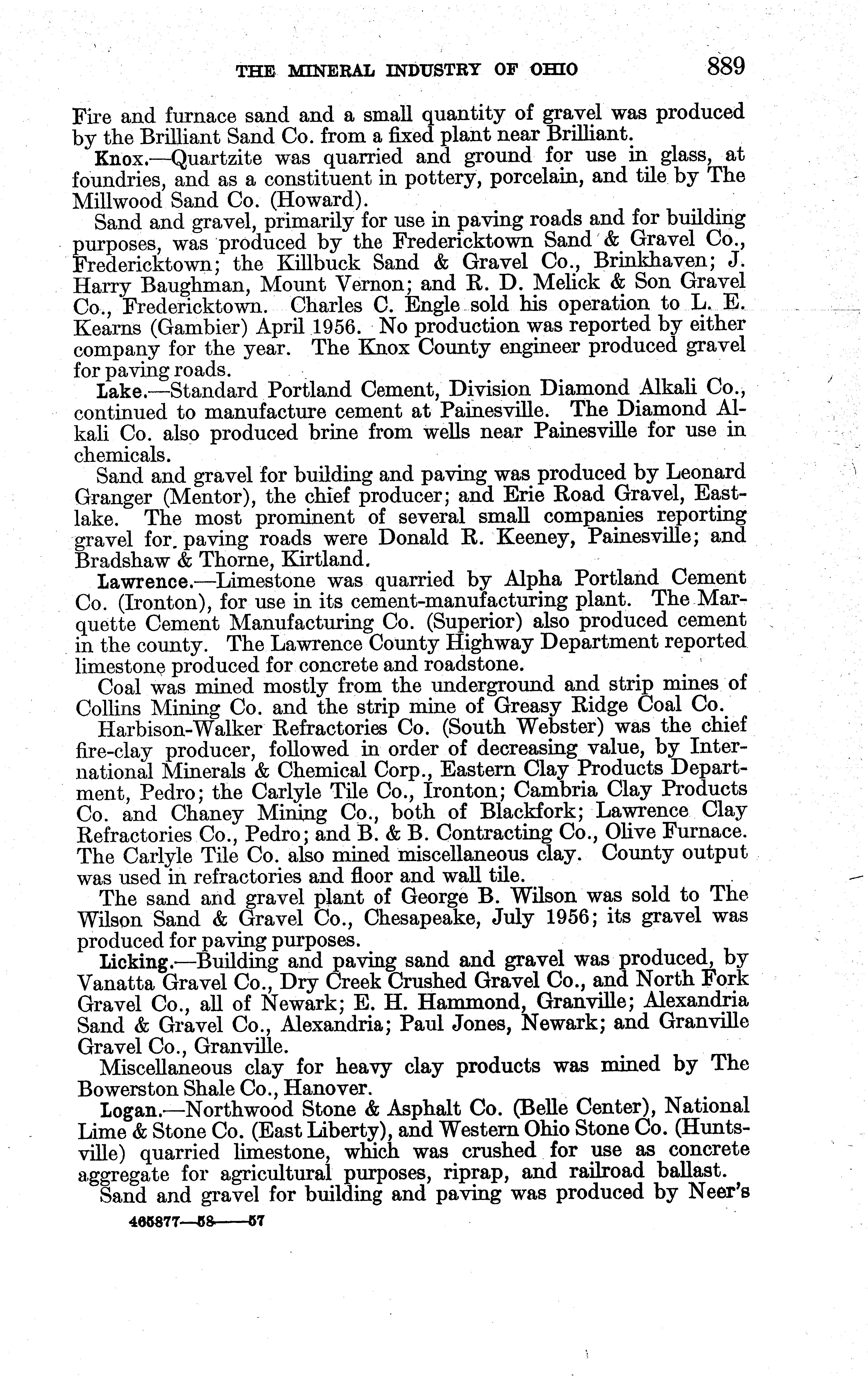 THE MINERAL INDUSTRY OF OHIO 889

Fire and furnace sand and a small quantity of gravel was produced by the Brilliant Sand Co. from a fixed plant near Brilliant.

Knox.—Quartzite was quarried and ground for use in glass, at foundries, and as a constituent in pottery, porcelain, and tile by The Millwood Sand Co. (Howard).

Sand and gravel, primarily for use in paving roads and for building purposes, was produced by the Fredericktown Sand & Gravel Co., Fredericktown; the Killbuck Sand & Gravel Co., Brinkhaven; J. Harry Baughman, Mount Vernon; and R. D. Melick & Son Gravel Co., Fredericktown. Charles C. Engle sold his operation to L. E. Kearns (Gambier) April 1956. No production was reported by either company for the year. The Knox County engineer produced gravel for paving roads.

Lake.—Standard Portland Cement, Division Diamond Alkali Co., continued to manufacture cement at Painesville. The Diamond Alkali Co. also produced brine from wells near Painesville for use in chemicals.

Sand and gravel for building and paving was produced by Leonard Granger (Mentor), the chief producer; and Erie Road Gravel, Eastlake. The most prominent of several small companies reporting gravel for paving roads were Donald R. Keeney, Painesville; and Bradshaw & Thorne, Kirtland.

Lawrence.—Limestone was quarried by Alpha Portland Cement Co. (Ironton), for use in its cement-manufacturing plant. The Marquette Cement Manufacturing Co. (Superior) also produced cement in the county. The Lawrence County Highway Department reported limestone produced for concrete and roadstone.

Coal was mined mostly from the underground and strip mines of Collins Mining Co. and the strip mine of Greasy Ridge Coal Co.

Harbison-Walker Refractories Co. (South Webster) was the chief fire-clay producer, followed in order of decreasing value, by International Minerals & Chemical Corp., Eastern Clay Products Department, Pedro; the Carlyle Tile Co., Ironton; Cambria Clay Products Co. and Chaney Mining Co., both of Blackfork; Lawrence Clay Refractories Co., Pedro; and B. & B. Contracting Co., Olive Furnace. The Carlyle Tile Co. also mined miscellaneous clay. County output was used in refractories and floor and wall tile.

The sand and gravel plant of George B. Wilson was sold to The Wilson Sand & Gravel Co., Chesapeake, July 1956; its gravel was produced for paving purposes.

Licking.—Building and paving sand and gravel was produced, by Vanatta Gravel Co., Dry Creek Crushed Gravel Co., and North Fork Gravel Co., all of Newark; E. H. Hammond, Granville; Alexandria Sand & Gravel Co., Alexandria; Paul Jones, Newark; and Granville Gravel Co., Granville.

Miscellaneous clay for heavy clay products was mined by The Bowerston Shale Co., Hanover.

Logan.—Northwood Stone & Asphalt Co. (Belle Center), National Lime & Stone Co. (East Liberty), and Western Ohio Stone Co. (Huntsville) quarried limestone, which was crushed for use as concrete aggregate for agricultural purposes, riprap, and railroad ballast.

Sand and gravel for building and paving was produced by Neer's

465877—58——57